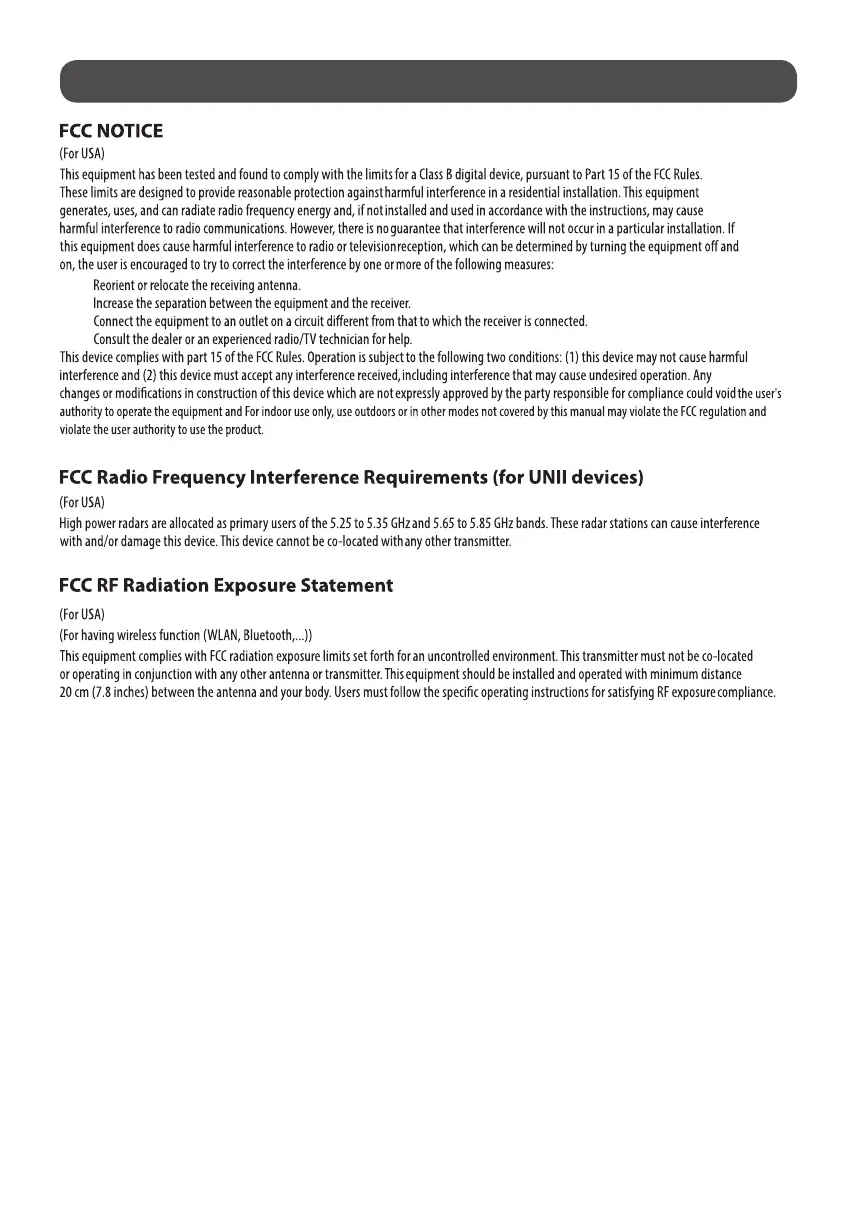 FCC NOTICE

(For USA)

This equipment has been tested and found to comply with the limits for a Class B digital device, pursuant to Part 15 of the FCC Rules. These limits are designed to provide reasonable protection against harmful interference in a residential installation. This equipment generates, uses, and can radiate radio frequency energy and, if not installed and used in accordance with the instructions, may cause harmful interference to radio communications. However, there is no guarantee that interference will not occur in a particular installation. If this equipment does cause harmful interference to radio or television reception, which can be determined by turning the equipment off and on, the user is encouraged to try to correct the interference by one or more of the following measures:

Reorient or relocate the receiving antenna.
Increase the separation between the equipment and the receiver.
Connect the equipment to an outlet on a circuit different from that to which the receiver is connected.
Consult the dealer or an experienced radio/TV technician for help.

This device complies with part 15 of the FCC Rules. Operation is subject to the following two conditions: (1) this device may not cause harmful interference and (2) this device must accept any interference received, including interference that may cause undesired operation. Any changes or modifications in construction of this device which are not expressly approved by the party responsible for compliance could void the user's authority to operate the equipment and For indoor use only, use outdoors or in other modes not covered by this manual may violate the FCC regulation and violate the user authority to use the product.

FCC Radio Frequency Interference Requirements (for UNII devices)

(For USA)

High power radars are allocated as primary users of the 5.25 to 5.35 GHz and 5.65 to 5.85 GHz bands. These radar stations can cause interference with and/or damage this device. This device cannot be co-located with any other transmitter.

FCC RF Radiation Exposure Statement

(For USA)

(For having wireless function (WLAN, Bluetooth,...))

This equipment complies with FCC radiation exposure limits set forth for an uncontrolled environment. This transmitter must not be co-located or operating in conjunction with any other antenna or transmitter. This equipment should be installed and operated with minimum distance 20 cm (7.8 inches) between the antenna and your body. Users must follow the specific operating instructions for satisfying RF exposure compliance.